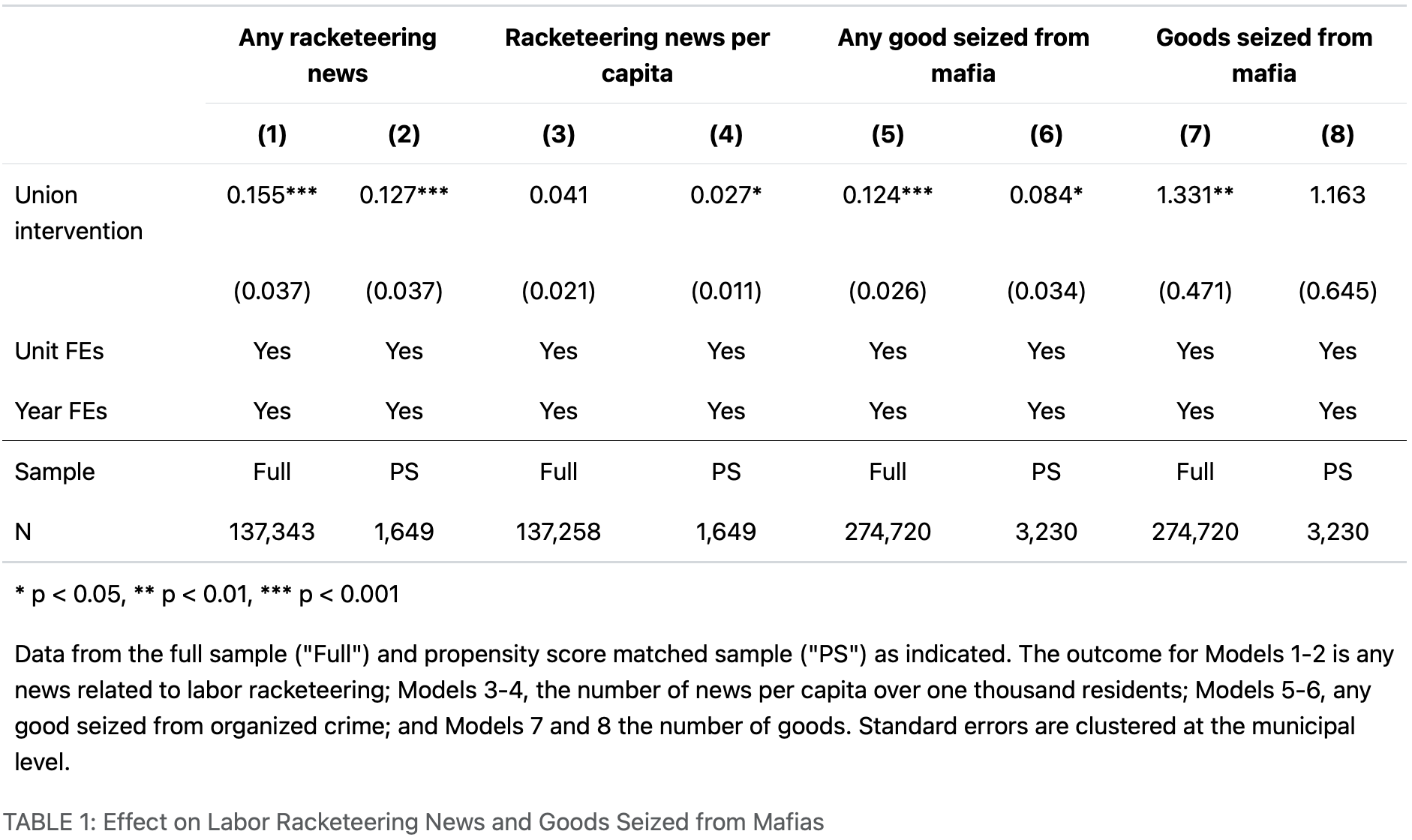 |  | Any racketeering news |  | Racketeering news per capita |  | Any good seized from mafia |  | Goods seized from mafia |  |
|---|---|---|---|---|---|---|---|---|
|  | (1) | (2) | (3) | (4) | (5) | (6) | (7) | (8) |
| Union intervention | 0.155*** | 0.127*** | 0.041 | 0.027* | 0.124*** | 0.084* | 1.331** | 1.163 |
|  | (0.037) | (0.037) | (0.021) | (0.011) | (0.026) | (0.034) | (0.471) | (0.645) |
| Unit FEs | Yes | Yes | Yes | Yes | Yes | Yes | Yes | Yes |
| Year FEs | Yes | Yes | Yes | Yes | Yes | Yes | Yes | Yes |
| Sample | Full | PS | Full | PS | Full | PS | Full | PS |
| N | 137,343 | 1,649 | 137,258 | 1,649 | 274,720 | 3,230 | 274,720 | 3,230 |

* p < 0.05, ** p < 0.01, *** p < 0.001

Data from the full sample ("Full") and propensity score matched sample ("PS") as indicated. The outcome for Models 1-2 is any news related to labor racketeering; Models 3-4, the number of news per capita over one thousand residents; Models 5-6, any good seized from organized crime; and Models 7 and 8 the number of goods. Standard errors are clustered at the municipal level.

TABLE 1: Effect on Labor Racketeering News and Goods Seized from Mafias